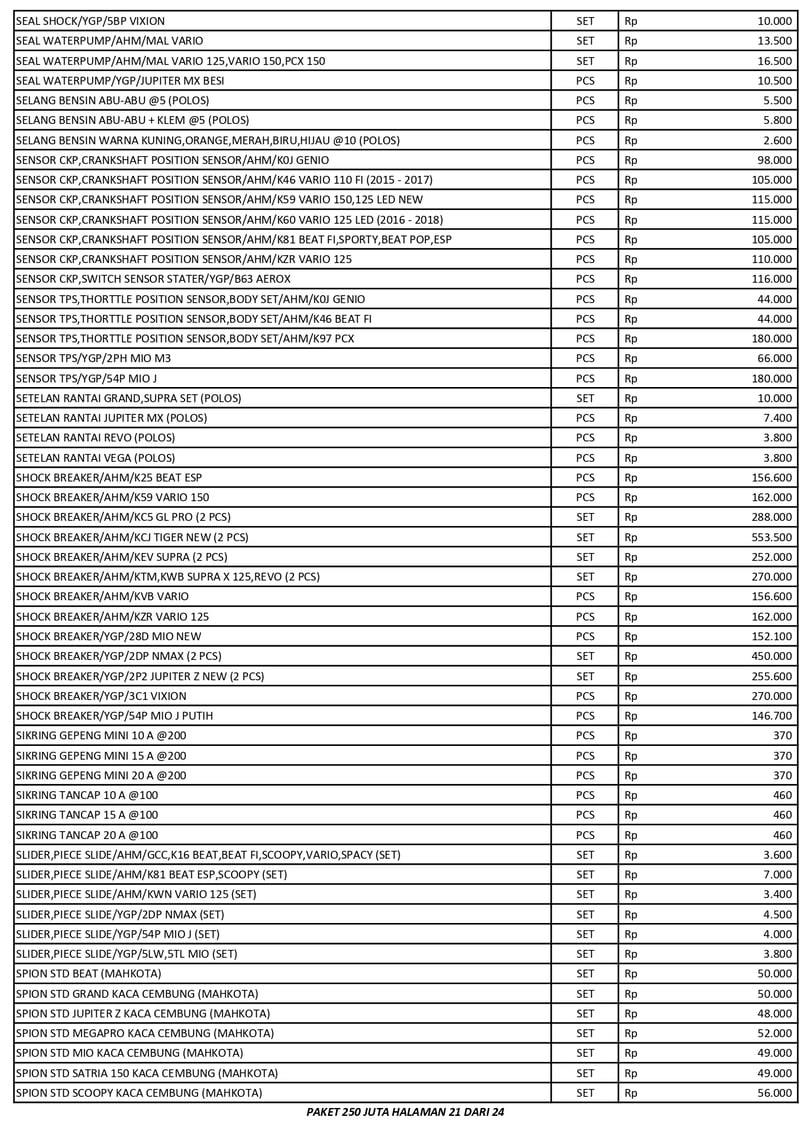 | | | | |
|---|---|---|---|
| SEAL SHOCK/YGP/5BP VIXION | SET | Rp | 10.000 |
| SEAL WATERPUMP/AHM/MAL VARIO | SET | Rp | 13.500 |
| SEAL WATERPUMP/AHM/MAL VARIO 125,VARIO 150,PCX 150 | SET | Rp | 16.500 |
| SEAL WATERPUMP/YGP/JUPITER MX BESI | PCS | Rp | 10.500 |
| SELANG BENSIN ABU-ABU @5 (POLOS) | PCS | Rp | 5.500 |
| SELANG BENSIN ABU-ABU + KLEM @5 (POLOS) | PCS | Rp | 5.800 |
| SELANG BENSIN WARNA KUNING,ORANGE,MERAH,BIRU,HIJAU @10 (POLOS) | PCS | Rp | 2.600 |
| SENSOR CKP,CRANKSHAFT POSITION SENSOR/AHM/K0J GENIO | PCS | Rp | 98.000 |
| SENSOR CKP,CRANKSHAFT POSITION SENSOR/AHM/K46 VARIO 110 FI (2015 - 2017) | PCS | Rp | 105.000 |
| SENSOR CKP,CRANKSHAFT POSITION SENSOR/AHM/K59 VARIO 150,125 LED NEW | PCS | Rp | 115.000 |
| SENSOR CKP,CRANKSHAFT POSITION SENSOR/AHM/K60 VARIO 125 LED (2016 - 2018) | PCS | Rp | 115.000 |
| SENSOR CKP,CRANKSHAFT POSITION SENSOR/AHM/K81 BEAT FI,SPORTY,BEAT POP,ESP | PCS | Rp | 105.000 |
| SENSOR CKP,CRANKSHAFT POSITION SENSOR/AHM/KZR VARIO 125 | PCS | Rp | 110.000 |
| SENSOR CKP,SWITCH SENSOR STATER/YGP/B63 AEROX | PCS | Rp | 116.000 |
| SENSOR TPS,THORTTLE POSITION SENSOR,BODY SET/AHM/K0J GENIO | PCS | Rp | 44.000 |
| SENSOR TPS,THORTTLE POSITION SENSOR,BODY SET/AHM/K46 BEAT FI | PCS | Rp | 44.000 |
| SENSOR TPS,THORTTLE POSITION SENSOR,BODY SET/AHM/K97 PCX | PCS | Rp | 180.000 |
| SENSOR TPS/YGP/2PH MIO M3 | PCS | Rp | 66.000 |
| SENSOR TPS/YGP/54P MIO J | PCS | Rp | 180.000 |
| SETELAN RANTAI GRAND,SUPRA SET (POLOS) | SET | Rp | 10.000 |
| SETELAN RANTAI JUPITER MX (POLOS) | PCS | Rp | 7.400 |
| SETELAN RANTAI REVO (POLOS) | PCS | Rp | 3.800 |
| SETELAN RANTAI VEGA (POLOS) | PCS | Rp | 3.800 |
| SHOCK BREAKER/AHM/K25 BEAT ESP | PCS | Rp | 156.600 |
| SHOCK BREAKER/AHM/K59 VARIO 150 | PCS | Rp | 162.000 |
| SHOCK BREAKER/AHM/KC5 GL PRO (2 PCS) | SET | Rp | 288.000 |
| SHOCK BREAKER/AHM/KCJ TIGER NEW (2 PCS) | SET | Rp | 553.500 |
| SHOCK BREAKER/AHM/KEV SUPRA (2 PCS) | SET | Rp | 252.000 |
| SHOCK BREAKER/AHM/KTM,KWB SUPRA X 125,REVO (2 PCS) | SET | Rp | 270.000 |
| SHOCK BREAKER/AHM/KVB VARIO | PCS | Rp | 156.600 |
| SHOCK BREAKER/AHM/KZR VARIO 125 | PCS | Rp | 162.000 |
| SHOCK BREAKER/YGP/28D MIO NEW | PCS | Rp | 152.100 |
| SHOCK BREAKER/YGP/2DP NMAX (2 PCS) | SET | Rp | 450.000 |
| SHOCK BREAKER/YGP/2P2 JUPITER Z NEW (2 PCS) | SET | Rp | 255.600 |
| SHOCK BREAKER/YGP/3C1 VIXION | PCS | Rp | 270.000 |
| SHOCK BREAKER/YGP/54P MIO J PUTIH | PCS | Rp | 146.700 |
| SIKRING GEPENG MINI 10 A @200 | PCS | Rp | 370 |
| SIKRING GEPENG MINI 15 A @200 | PCS | Rp | 370 |
| SIKRING GEPENG MINI 20 A @200 | PCS | Rp | 370 |
| SIKRING TANCAP 10 A @100 | PCS | Rp | 460 |
| SIKRING TANCAP 15 A @100 | PCS | Rp | 460 |
| SIKRING TANCAP 20 A @100 | PCS | Rp | 460 |
| SLIDER,PIECE SLIDE/AHM/GCC,K16 BEAT,BEAT FI,SCOOPY,VARIO,SPACY (SET) | SET | Rp | 3.600 |
| SLIDER,PIECE SLIDE/AHM/K81 BEAT ESP,SCOOPY (SET) | SET | Rp | 7.000 |
| SLIDER,PIECE SLIDE/AHM/KWN VARIO 125 (SET) | SET | Rp | 3.400 |
| SLIDER,PIECE SLIDE/YGP/2DP NMAX (SET) | SET | Rp | 4.500 |
| SLIDER,PIECE SLIDE/YGP/54P MIO J (SET) | SET | Rp | 4.000 |
| SLIDER,PIECE SLIDE/YGP/5LW,5TL MIO (SET) | SET | Rp | 3.800 |
| SPION STD BEAT (MAHKOTA) | SET | Rp | 50.000 |
| SPION STD GRAND KACA CEMBUNG (MAHKOTA) | SET | Rp | 50.000 |
| SPION STD JUPITER Z KACA CEMBUNG (MAHKOTA) | SET | Rp | 48.000 |
| SPION STD MEGAPRO KACA CEMBUNG (MAHKOTA) | SET | Rp | 52.000 |
| SPION STD MIO KACA CEMBUNG (MAHKOTA) | SET | Rp | 49.000 |
| SPION STD SATRIA 150 KACA CEMBUNG (MAHKOTA) | SET | Rp | 49.000 |
| SPION STD SCOOPY KACA CEMBUNG (MAHKOTA) | SET | Rp | 56.000 |

PAKET 250 JUTA HALAMAN 21 DARI 24